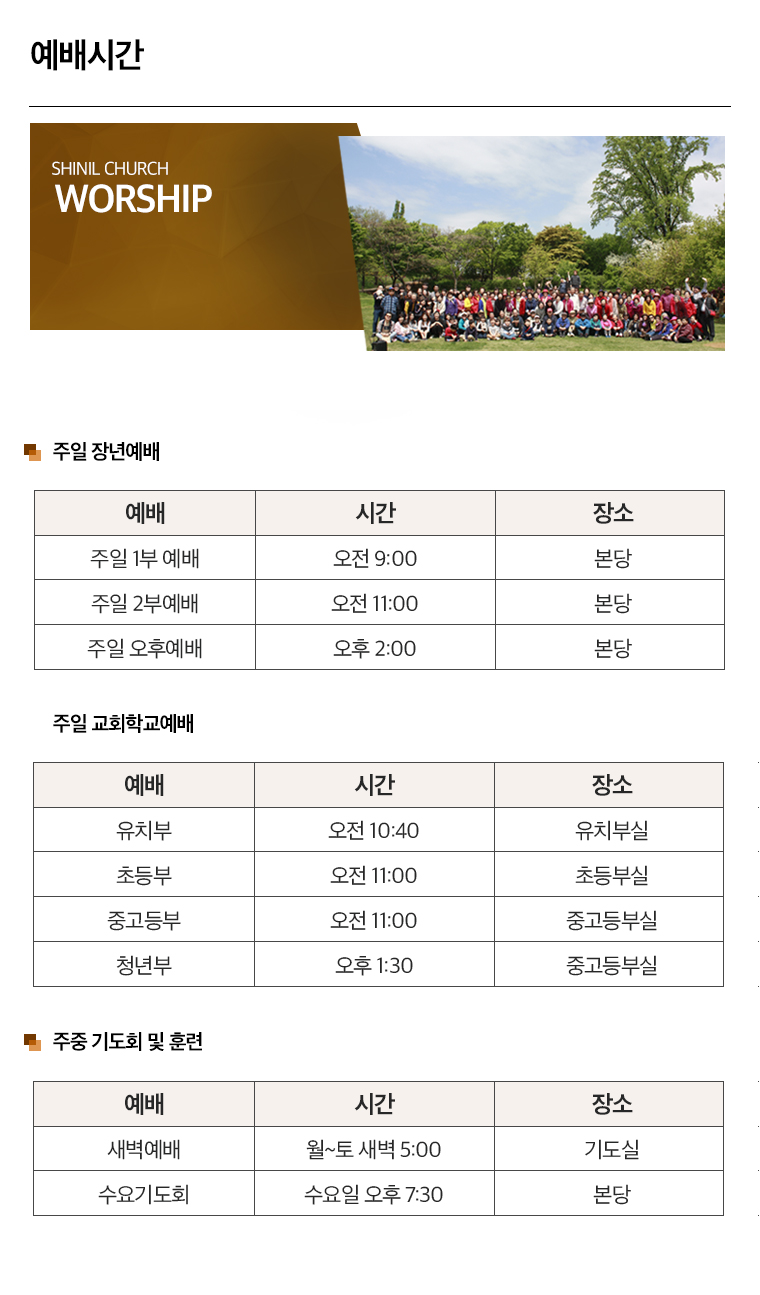 예배시간

SHINIL CHURCH
WORSHIP

주일 장년예배

| 예배 | 시간 | 장소 |
|---|---|---|
| 주일 1부 예배 | 오전 9:00 | 본당 |
| 주일 2부예배 | 오전 11:00 | 본당 |
| 주일 오후예배 | 오후 2:00 | 본당 |

주일 교회학교예배

| 예배 | 시간 | 장소 |
|---|---|---|
| 유치부 | 오전 10:40 | 유치부실 |
| 초등부 | 오전 11:00 | 초등부실 |
| 중고등부 | 오전 11:00 | 중고등부실 |
| 청년부 | 오후 1:30 | 중고등부실 |

주중 기도회 및 훈련

| 예배 | 시간 | 장소 |
|---|---|---|
| 새벽예배 | 월~토 새벽 5:00 | 기도실 |
| 수요기도회 | 수요일 오후 7:30 | 본당 |